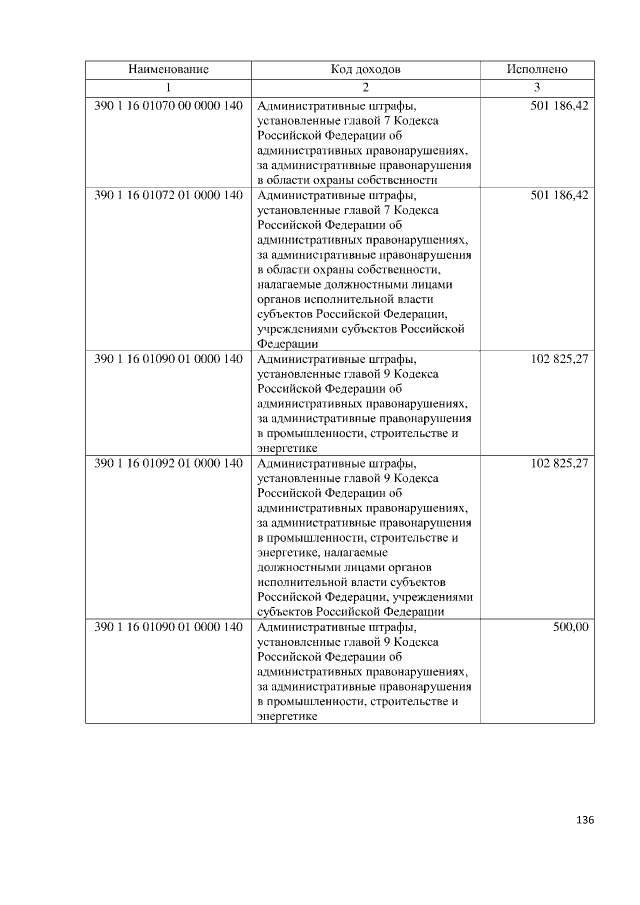 | Наименование | Код доходов | Исполнено |
|---|---|---|
| 1 | 2 | 3 |
| 390 1 16 01070 00 0000 140 | Административные штрафы, установленные главой 7 Кодекса Российской Федерации об административных правонарушениях, за административные правонарушения в области охраны собственности | 501 186,42 |
| 390 1 16 01072 01 0000 140 | Административные штрафы, установленные главой 7 Кодекса Российской Федерации об административных правонарушениях, за административные правонарушения в области охраны собственности, налагаемые должностными лицами органов исполнительной власти субъектов Российской Федерации, учреждениями субъектов Российской Федерации | 501 186,42 |
| 390 1 16 01090 01 0000 140 | Административные штрафы, установленные главой 9 Кодекса Российской Федерации об административных правонарушениях, за административные правонарушения в промышленности, строительстве и энергетике | 102 825,27 |
| 390 1 16 01092 01 0000 140 | Административные штрафы, установленные главой 9 Кодекса Российской Федерации об административных правонарушениях, за административные правонарушения в промышленности, строительстве и энергетике, налагаемые должностными лицами органов исполнительной власти субъектов Российской Федерации, учреждениями субъектов Российской Федерации | 102 825,27 |
| 390 1 16 01090 01 0000 140 | Административные штрафы, установленные главой 9 Кодекса Российской Федерации об административных правонарушениях, за административные правонарушения в промышленности, строительстве и энергетике | 500,00 |

136